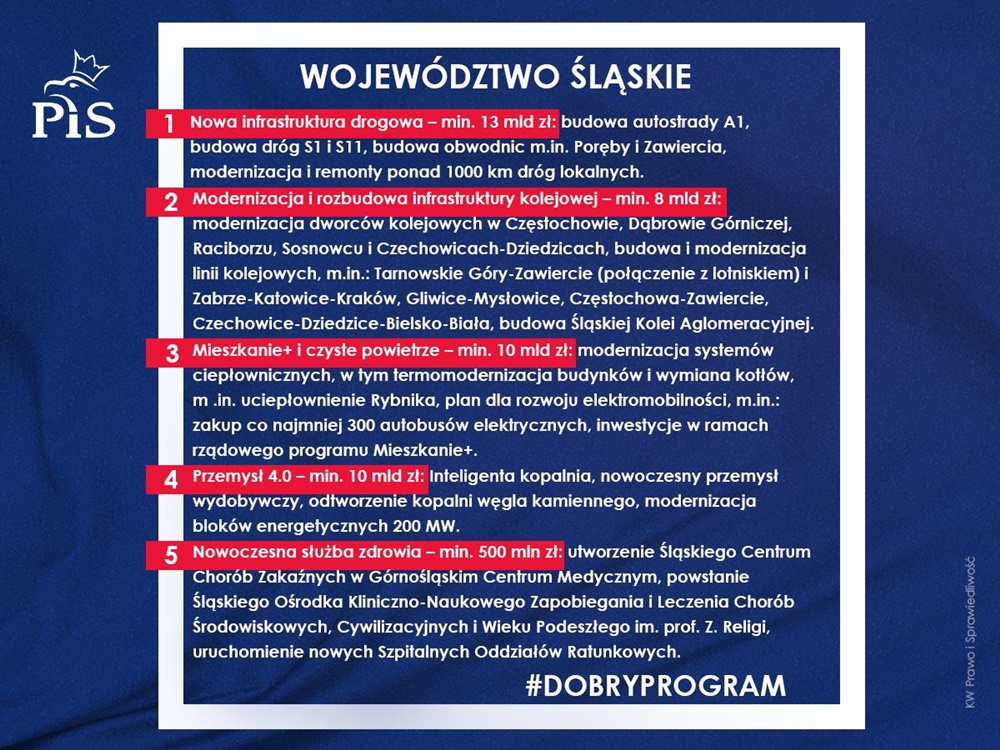 PiS

WOJEWÓDZTWO ŚLĄSKIE

1 Nowa infrastruktura drogowa – min. 13 mld zł: budowa autostrady A1, budowa dróg S1 i S11, budowa obwodnic m.in. Poręby i Zawiercia, modernizacja i remonty ponad 1000 km dróg lokalnych.

2 Modernizacja i rozbudowa infrastruktury kolejowej – min. 8 mld zł: modernizacja dworców kolejowych w Częstochowie, Dąbrowie Górniczej, Raciborzu, Sosnowcu i Czechowicach-Dziedzicach, budowa i modernizacja linii kolejowych, m.in.: Tarnowskie Góry-Zawiercie (połączenie z lotniskiem) i Zabrze-Katowice-Kraków, Gliwice-Mysłowice, Częstochowa-Zawiercie, Czechowice-Dziedzice-Bielsko-Biała, budowa Śląskiej Kolei Aglomeracyjnej.

3 Mieszkanie+ i czyste powietrze – min. 10 mld zł: modernizacja systemów ciepłowniczych, w tym termomodernizacja budynków i wymiana kotłów, m .in. uciepłownienie Rybnika, plan dla rozwoju elektromobilności, m.in.: zakup co najmniej 300 autobusów elektrycznych, inwestycje w ramach rządowego programu Mieszkanie+.

4 Przemysł 4.0 – min. 10 mld zł: Inteligenta kopalnia, nowoczesny przemysł wydobywczy, odtworzenie kopalni węgla kamiennego, modernizacja bloków energetycznych 200 MW.

5 Nowoczesna służba zdrowia – min. 500 mln zł: utworzenie Śląskiego Centrum Chorób Zakaźnych w Górnośląskim Centrum Medycznym, powstanie Śląskiego Ośrodka Kliniczno-Naukowego Zapobiegania i Leczenia Chorób Środowiskowych, Cywilizacyjnych i Wieku Podeszłego im. prof. Z. Religi, uruchomienie nowych Szpitalnych Oddziałów Ratunkowych.

#DOBRYPROGRAM

KW Prawo i Sprawiedliwość